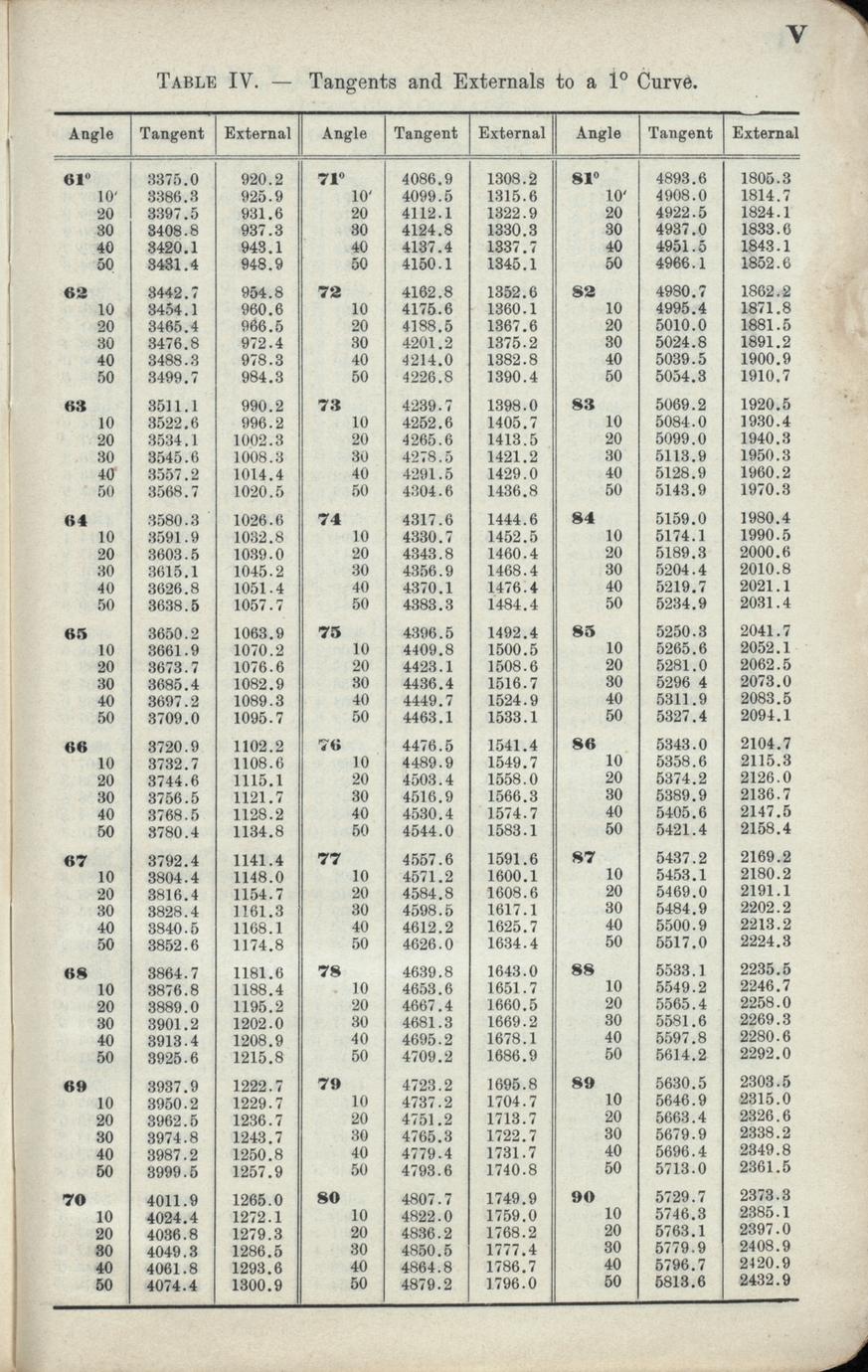 V

TABLE IV. — Tangents and Externals to a 1° Curve.

| Angle | Tangent | External | Angle | Tangent | External | Angle | Tangent | External |
|---|---|---|---|---|---|---|---|---|
| 61° | 3375.0 | 920.2 | 71° | 4086.9 | 1308.2 | 81° | 4893.6 | 1805.3 |
| 10′ | 3386.3 | 925.9 | 10′ | 4099.5 | 1315.6 | 10′ | 4908.0 | 1814.7 |
| 20 | 3397.5 | 931.6 | 20 | 4112.1 | 1322.9 | 20 | 4922.5 | 1824.1 |
| 30 | 3408.8 | 937.3 | 30 | 4124.8 | 1330.3 | 30 | 4937.0 | 1833.6 |
| 40 | 3420.1 | 943.1 | 40 | 4137.4 | 1337.7 | 40 | 4951.5 | 1843.1 |
| 50 | 3431.4 | 948.9 | 50 | 4150.1 | 1345.1 | 50 | 4966.1 | 1852.6 |
| 62 | 3442.7 | 954.8 | 72 | 4162.8 | 1352.6 | 82 | 4980.7 | 1862.2 |
| 10 | 3454.1 | 960.6 | 10 | 4175.6 | 1360.1 | 10 | 4995.4 | 1871.8 |
| 20 | 3465.4 | 966.5 | 20 | 4188.5 | 1367.6 | 20 | 5010.0 | 1881.5 |
| 30 | 3476.8 | 972.4 | 30 | 4201.2 | 1375.2 | 30 | 5024.8 | 1891.2 |
| 40 | 3488.3 | 978.3 | 40 | 4214.0 | 1382.8 | 40 | 5039.5 | 1900.9 |
| 50 | 3499.7 | 984.3 | 50 | 4226.8 | 1390.4 | 50 | 5054.3 | 1910.7 |
| 63 | 3511.1 | 990.2 | 73 | 4239.7 | 1398.0 | 83 | 5069.2 | 1920.5 |
| 10 | 3522.6 | 996.2 | 10 | 4252.6 | 1405.7 | 10 | 5084.0 | 1930.4 |
| 20 | 3534.1 | 1002.3 | 20 | 4265.6 | 1413.5 | 20 | 5099.0 | 1940.3 |
| 30 | 3545.6 | 1008.3 | 30 | 4278.5 | 1421.2 | 30 | 5113.9 | 1950.3 |
| 40 | 3557.2 | 1014.4 | 40 | 4291.5 | 1429.0 | 40 | 5128.9 | 1960.2 |
| 50 | 3568.7 | 1020.5 | 50 | 4304.6 | 1436.8 | 50 | 5143.9 | 1970.3 |
| 64 | 3580.3 | 1026.6 | 74 | 4317.6 | 1444.6 | 84 | 5159.0 | 1980.4 |
| 10 | 3591.9 | 1032.8 | 10 | 4330.7 | 1452.5 | 10 | 5174.1 | 1990.5 |
| 20 | 3603.5 | 1039.0 | 20 | 4343.8 | 1460.4 | 20 | 5189.3 | 2000.6 |
| 30 | 3615.1 | 1045.2 | 30 | 4356.9 | 1468.4 | 30 | 5204.4 | 2010.8 |
| 40 | 3626.8 | 1051.4 | 40 | 4370.1 | 1476.4 | 40 | 5219.7 | 2021.1 |
| 50 | 3638.5 | 1057.7 | 50 | 4383.3 | 1484.4 | 50 | 5234.9 | 2031.4 |
| 65 | 3650.2 | 1063.9 | 75 | 4396.5 | 1492.4 | 85 | 5250.3 | 2041.7 |
| 10 | 3661.9 | 1070.2 | 10 | 4409.8 | 1500.5 | 10 | 5265.6 | 2052.1 |
| 20 | 3673.7 | 1076.6 | 20 | 4423.1 | 1508.6 | 20 | 5281.0 | 2062.5 |
| 30 | 3685.4 | 1082.9 | 30 | 4436.4 | 1516.7 | 30 | 5296 4 | 2073.0 |
| 40 | 3697.2 | 1089.3 | 40 | 4449.7 | 1524.9 | 40 | 5311.9 | 2083.5 |
| 50 | 3709.0 | 1095.7 | 50 | 4463.1 | 1533.1 | 50 | 5327.4 | 2094.1 |
| 66 | 3720.9 | 1102.2 | 76 | 4476.5 | 1541.4 | 86 | 5343.0 | 2104.7 |
| 10 | 3732.7 | 1108.6 | 10 | 4489.9 | 1549.7 | 10 | 5358.6 | 2115.3 |
| 20 | 3744.6 | 1115.1 | 20 | 4503.4 | 1558.0 | 20 | 5374.2 | 2126.0 |
| 30 | 3756.5 | 1121.7 | 30 | 4516.9 | 1566.3 | 30 | 5389.9 | 2136.7 |
| 40 | 3768.5 | 1128.2 | 40 | 4530.4 | 1574.7 | 40 | 5405.6 | 2147.5 |
| 50 | 3780.4 | 1134.8 | 50 | 4544.0 | 1583.1 | 50 | 5421.4 | 2158.4 |
| 67 | 3792.4 | 1141.4 | 77 | 4557.6 | 1591.6 | 87 | 5437.2 | 2169.2 |
| 10 | 3804.4 | 1148.0 | 10 | 4571.2 | 1600.1 | 10 | 5453.1 | 2180.2 |
| 20 | 3816.4 | 1154.7 | 20 | 4584.8 | 1608.6 | 20 | 5469.0 | 2191.1 |
| 30 | 3828.4 | 1161.3 | 30 | 4598.5 | 1617.1 | 30 | 5484.9 | 2202.2 |
| 40 | 3840.5 | 1168.1 | 40 | 4612.2 | 1625.7 | 40 | 5500.9 | 2213.2 |
| 50 | 3852.6 | 1174.8 | 50 | 4626.0 | 1634.4 | 50 | 5517.0 | 2224.3 |
| 68 | 3864.7 | 1181.6 | 78 | 4639.8 | 1643.0 | 88 | 5533.1 | 2235.5 |
| 10 | 3876.8 | 1188.4 | 10 | 4653.6 | 1651.7 | 10 | 5549.2 | 2246.7 |
| 20 | 3889.0 | 1195.2 | 20 | 4667.4 | 1660.5 | 20 | 5565.4 | 2258.0 |
| 30 | 3901.2 | 1202.0 | 30 | 4681.3 | 1669.2 | 30 | 5581.6 | 2269.3 |
| 40 | 3913.4 | 1208.9 | 40 | 4695.2 | 1678.1 | 40 | 5597.8 | 2280.6 |
| 50 | 3925.6 | 1215.8 | 50 | 4709.2 | 1686.9 | 50 | 5614.2 | 2292.0 |
| 69 | 3937.9 | 1222.7 | 79 | 4723.2 | 1695.8 | 89 | 5630.5 | 2303.5 |
| 10 | 3950.2 | 1229.7 | 10 | 4737.2 | 1704.7 | 10 | 5646.9 | 2315.0 |
| 20 | 3962.5 | 1236.7 | 20 | 4751.2 | 1713.7 | 20 | 5663.4 | 2326.6 |
| 30 | 3974.8 | 1243.7 | 30 | 4765.3 | 1722.7 | 30 | 5679.9 | 2338.2 |
| 40 | 3987.2 | 1250.8 | 40 | 4779.4 | 1731.7 | 40 | 5696.4 | 2349.8 |
| 50 | 3999.5 | 1257.9 | 50 | 4793.6 | 1740.8 | 50 | 5713.0 | 2361.5 |
| 70 | 4011.9 | 1265.0 | 80 | 4807.7 | 1749.9 | 90 | 5729.7 | 2373.3 |
| 10 | 4024.4 | 1272.1 | 10 | 4822.0 | 1759.0 | 10 | 5746.3 | 2385.1 |
| 20 | 4036.8 | 1279.3 | 20 | 4836.2 | 1768.2 | 20 | 5763.1 | 2397.0 |
| 30 | 4049.3 | 1286.5 | 30 | 4850.5 | 1777.4 | 30 | 5779.9 | 2408.9 |
| 40 | 4061.8 | 1293.6 | 40 | 4864.8 | 1786.7 | 40 | 5796.7 | 2420.9 |
| 50 | 4074.4 | 1300.9 | 50 | 4879.2 | 1796.0 | 50 | 5813.6 | 2432.9 |